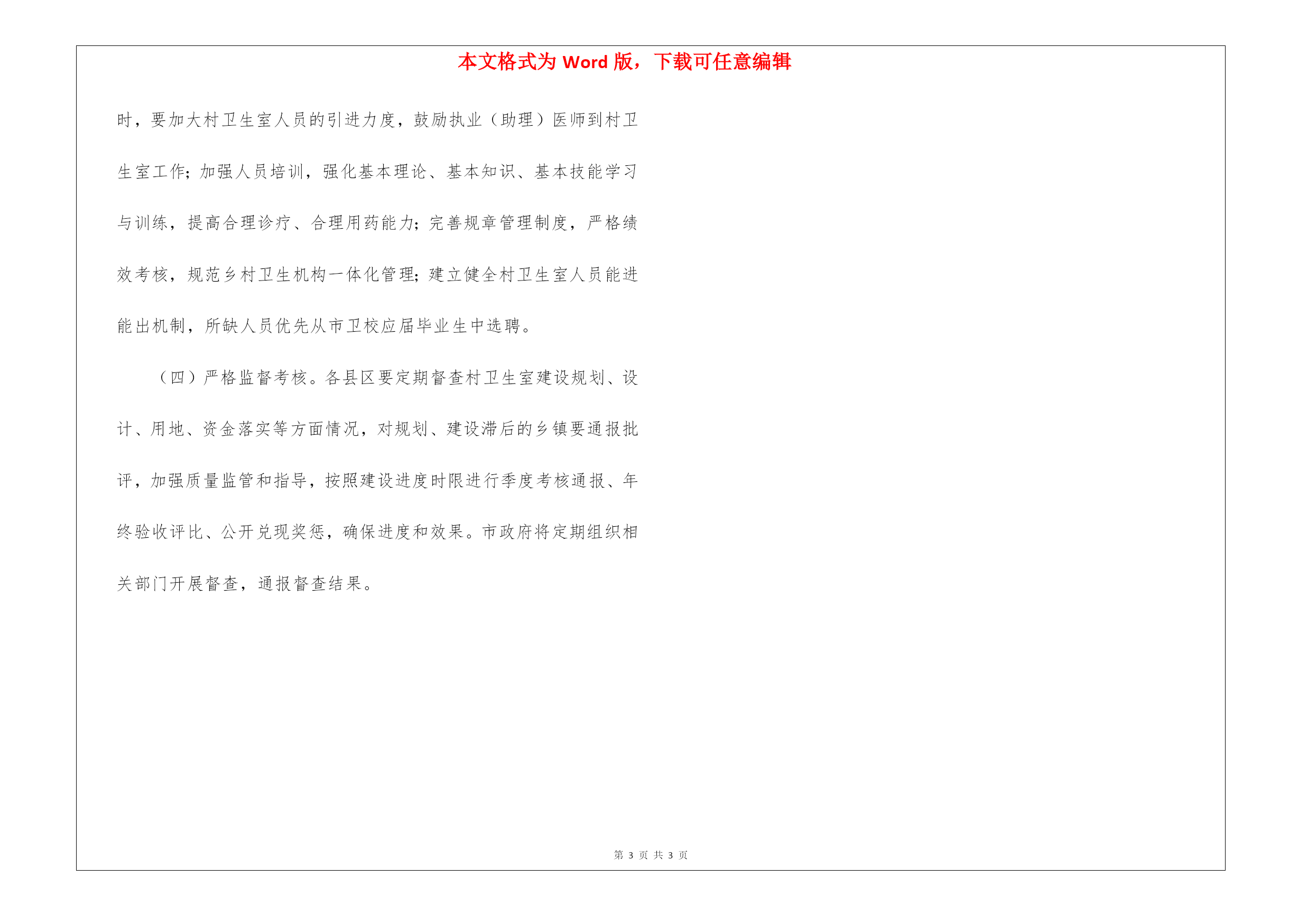 本文格式为 Word 版，下载可任意编辑

时，要加大村卫生室人员的引进力度，鼓励执业（助理）医师到村卫生室工作；加强人员培训，强化基本理论、基本知识、基本技能学习与训练，提高合理诊疗、合理用药能力；完善规章管理制度，严格绩效考核，规范乡村卫生机构一体化管理；建立健全村卫生室人员能进能出机制，所缺人员优先从市卫校应届毕业生中选聘。

（四）严格监督考核。各县区要定期督查村卫生室建设规划、设计、用地、资金落实等方面情况，对规划、建设滞后的乡镇要通报批评，加强质量监管和指导，按照建设进度时限进行季度考核通报、年终验收评比、公开兑现奖惩，确保进度和效果。市政府将定期组织相关部门开展督查，通报督查结果。

第 3 页 共 3 页